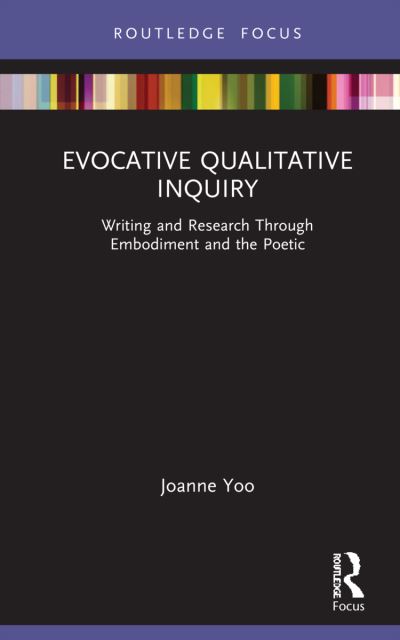 ROUTLEDGE FOCUS

EVOCATIVE QUALITATIVE INQUIRY

Writing and Research Through Embodiment and the Poetic

Joanne Yoo

ROUTLEDGE
Focus